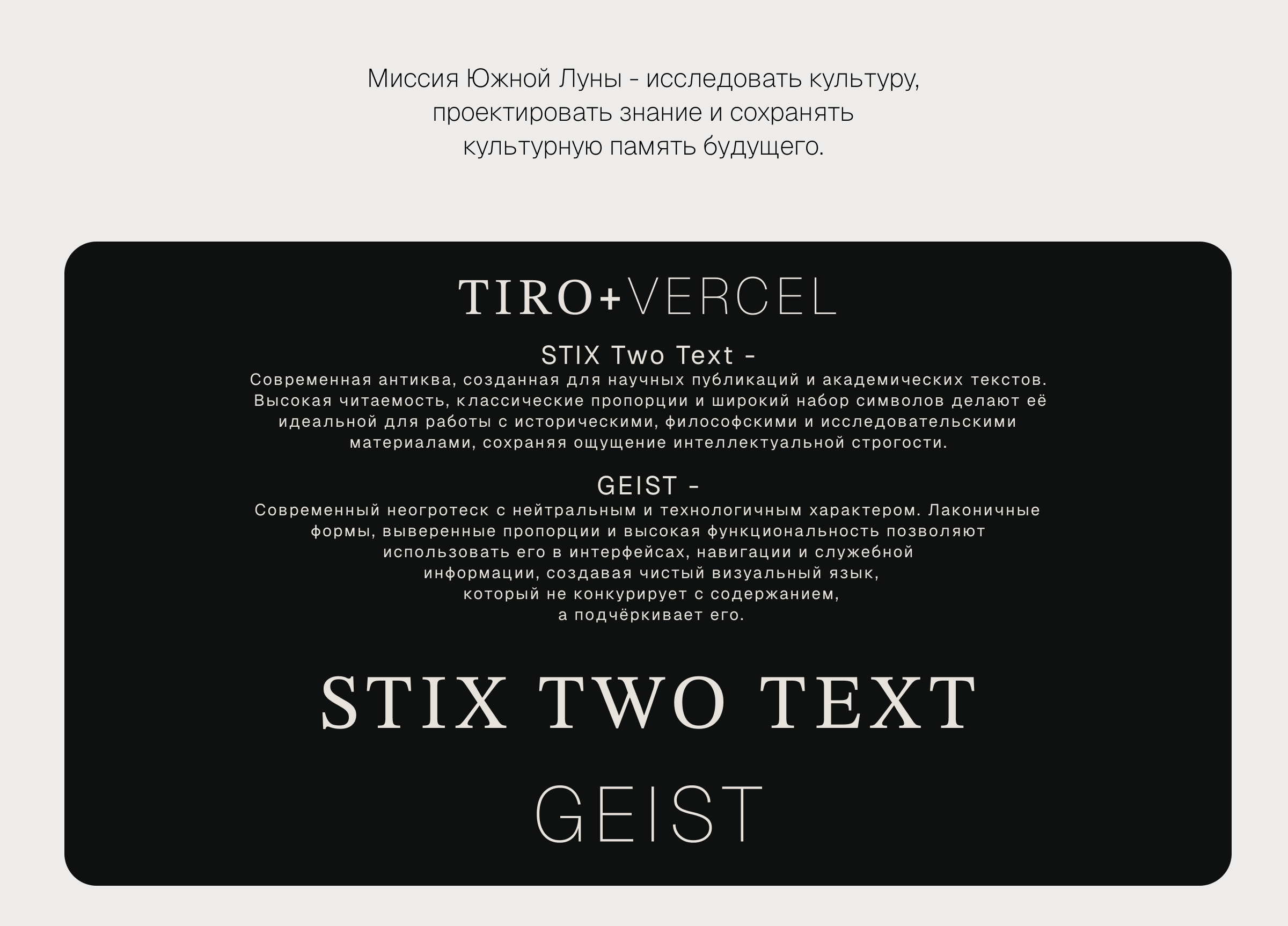 Миссия Южной Луны - исследовать культуру, проектировать знание и сохранять культурную память будущего.

TIRO+VERCEL

STIX Two Text -

Современная антиква, созданная для научных публикаций и академических текстов. Высокая читаемость, классические пропорции и широкий набор символов делают её идеальной для работы с историческими, философскими и исследовательскими материалами, сохраняя ощущение интеллектуальной строгости.

GEIST -

Современный неогротеск с нейтральным и технологичным характером. Лаконичные формы, выверенные пропорции и высокая функциональность позволяют использовать его в интерфейсах, навигации и служебной информации, создавая чистый визуальный язык, который не конкурирует с содержанием, а подчёркивает его.

STIX TWO TEXT

GEIST